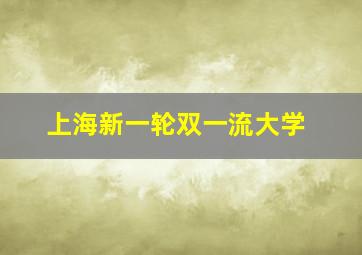 上海新一轮双一流大学